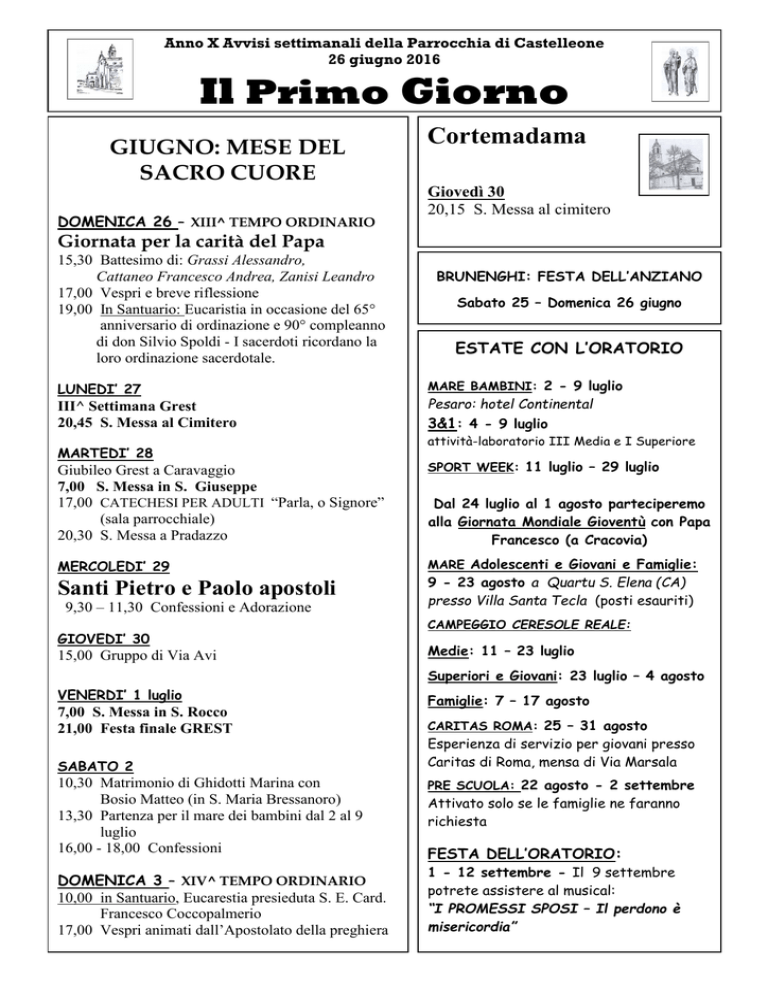 Anno X Avvisi settimanali della Parrocchia di Castelleone
26 giugno 2016

Il Primo Giorno

GIUGNO: MESE DEL SACRO CUORE

DOMENICA 26 – XIII^ TEMPO ORDINARIO
Giornata per la carità del Papa
15,30 Battesimo di: Grassi Alessandro, Cattaneo Francesco Andrea, Zanisi Leandro
17,00 Vespri e breve riflessione
19,00 In Santuario: Eucaristia in occasione del 65° anniversario di ordinazione e 90° compleanno di don Silvio Spoldi - I sacerdoti ricordano la loro ordinazione sacerdotale.

LUNEDI' 27
III^ Settimana Grest
20,45 S. Messa al Cimitero

MARTEDI' 28
Giubileo Grest a Caravaggio
7,00 S. Messa in S. Giuseppe
17,00 CATECHESI PER ADULTI "Parla, o Signore" (sala parrocchiale)
20,30 S. Messa a Pradazzo

MERCOLEDI' 29
Santi Pietro e Paolo apostoli
9,30 – 11,30 Confessioni e Adorazione

GIOVEDI' 30
15,00 Gruppo di Via Avi

VENERDI' 1 luglio
7,00 S. Messa in S. Rocco
21,00 Festa finale GREST

SABATO 2
10,30 Matrimonio di Ghidotti Marina con Bosio Matteo (in S. Maria Bressanoro)
13,30 Partenza per il mare dei bambini dal 2 al 9 luglio
16,00 - 18,00 Confessioni

DOMENICA 3 – XIV^ TEMPO ORDINARIO
10,00 in Santuario, Eucarestia presieduta S. E. Card. Francesco Coccopalmerio
17,00 Vespri animati dall'Apostolato della preghiera

Cortemadama

Giovedì 30
20,15 S. Messa al cimitero

BRUNENGHI: FESTA DELL'ANZIANO
Sabato 25 – Domenica 26 giugno

ESTATE CON L'ORATORIO

MARE BAMBINI: 2 - 9 luglio
Pesaro: hotel Continental
3&1: 4 - 9 luglio
attività-laboratorio III Media e I Superiore

SPORT WEEK: 11 luglio – 29 luglio

Dal 24 luglio al 1 agosto parteciperemo alla Giornata Mondiale Gioventù con Papa Francesco (a Cracovia)

MARE Adolescenti e Giovani e Famiglie: 9 – 23 agosto a Quartu S. Elena (CA) presso Villa Santa Tecla (posti esauriti)

CAMPEGGIO CERESOLE REALE:
Medie: 11 – 23 luglio
Superiori e Giovani: 23 luglio – 4 agosto
Famiglie: 7 – 17 agosto

CARITAS ROMA: 25 – 31 agosto
Esperienza di servizio per giovani presso Caritas di Roma, mensa di Via Marsala

PRE SCUOLA: 22 agosto - 2 settembre
Attivato solo se le famiglie ne faranno richiesta

FESTA DELL'ORATORIO:
1 - 12 settembre - Il 9 settembre potrete assistere al musical:
"I PROMESSI SPOSI – Il perdono è misericordia"